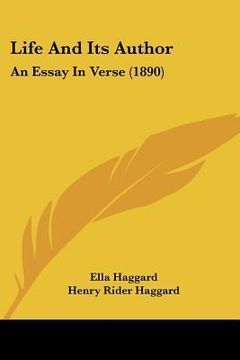 Life And Its Author
An Essay In Verse (1890)

Ella Haggard
Henry Rider Haggard